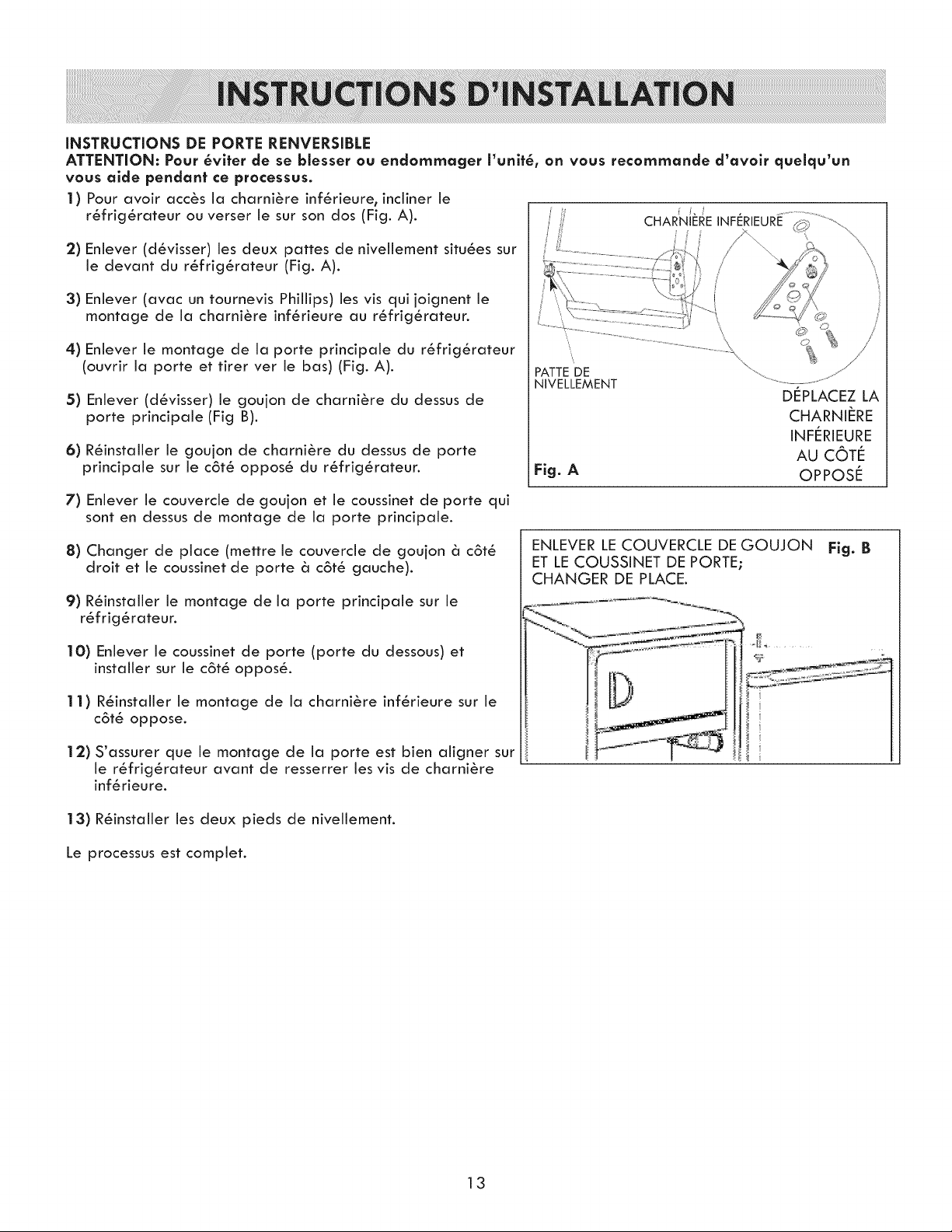 INSTRUCTIONS D'INSTALLATION

INSTRUCTIONS DE PORTE RENVERSIBLE

ATTENTION: Pour éviter de se blesser ou endommager l'unité, on vous recommande d'avoir quelqu'un vous aide pendant ce processus.

1) Pour avoir accès la charnière inférieure, incliner le réfrigérateur ou verser le sur son dos (Fig. A).

2) Enlever (dévisser) les deux pattes de nivellement situées sur le devant du réfrigérateur (Fig. A).

3) Enlever (avac un tournevis Phillips) les vis qui joignent le montage de la charnière inférieure au réfrigérateur.

4) Enlever le montage de la porte principale du réfrigérateur (ouvrir la porte et tirer ver le bas) (Fig. A).

5) Enlever (dévisser) le goujon de charnière du dessus de porte principale (Fig B).

6) Réinstaller le goujon de charnière du dessus de porte principale sur le côté opposé du réfrigérateur.

7) Enlever le couvercle de goujon et le coussinet de porte qui sont en dessus de montage de la porte principale.

8) Changer de place (mettre le couvercle de goujon à côté droit et le coussinet de porte à côté gauche).

9) Réinstaller le montage de la porte principale sur le réfrigérateur.

10) Enlever le coussinet de porte (porte du dessous) et installer sur le côté opposé.

11) Réinstaller le montage de la charnière inférieure sur le côté oppose.

12) S'assurer que le montage de la porte est bien aligner sur le réfrigérateur avant de resserrer les vis de charnière inférieure.

13) Réinstaller les deux pieds de nivellement.

Le processus est complet.

CHARNIÈRE INFÉRIEURE

PATTE DE NIVELLEMENT

DÉPLACEZ LA CHARNIÈRE INFÉRIEURE AU CÔTÉ OPPOSÉ

Fig. A

ENLEVER LE COUVERCLE DE GOUJON ET LE COUSSINET DE PORTE; CHANGER DE PLACE.

Fig. B

13